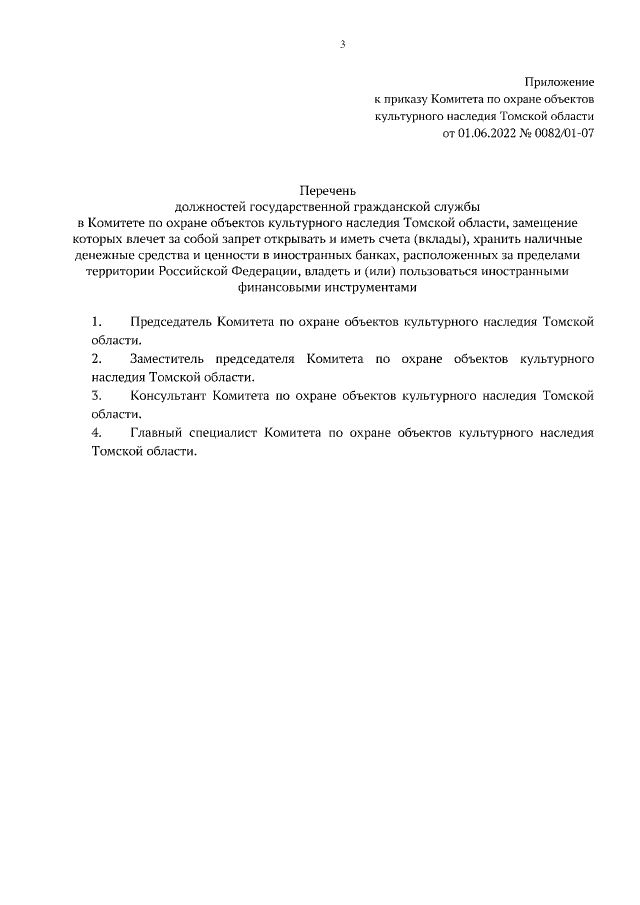 3

Приложение
к приказу Комитета по охране объектов
культурного наследия Томской области
от 01.06.2022 № 0082/01-07

Перечень
должностей государственной гражданской службы
в Комитете по охране объектов культурного наследия Томской области, замещение которых влечет за собой запрет открывать и иметь счета (вклады), хранить наличные денежные средства и ценности в иностранных банках, расположенных за пределами территории Российской Федерации, владеть и (или) пользоваться иностранными финансовыми инструментами

1. Председатель Комитета по охране объектов культурного наследия Томской области.
2. Заместитель председателя Комитета по охране объектов культурного наследия Томской области.
3. Консультант Комитета по охране объектов культурного наследия Томской области.
4. Главный специалист Комитета по охране объектов культурного наследия Томской области.